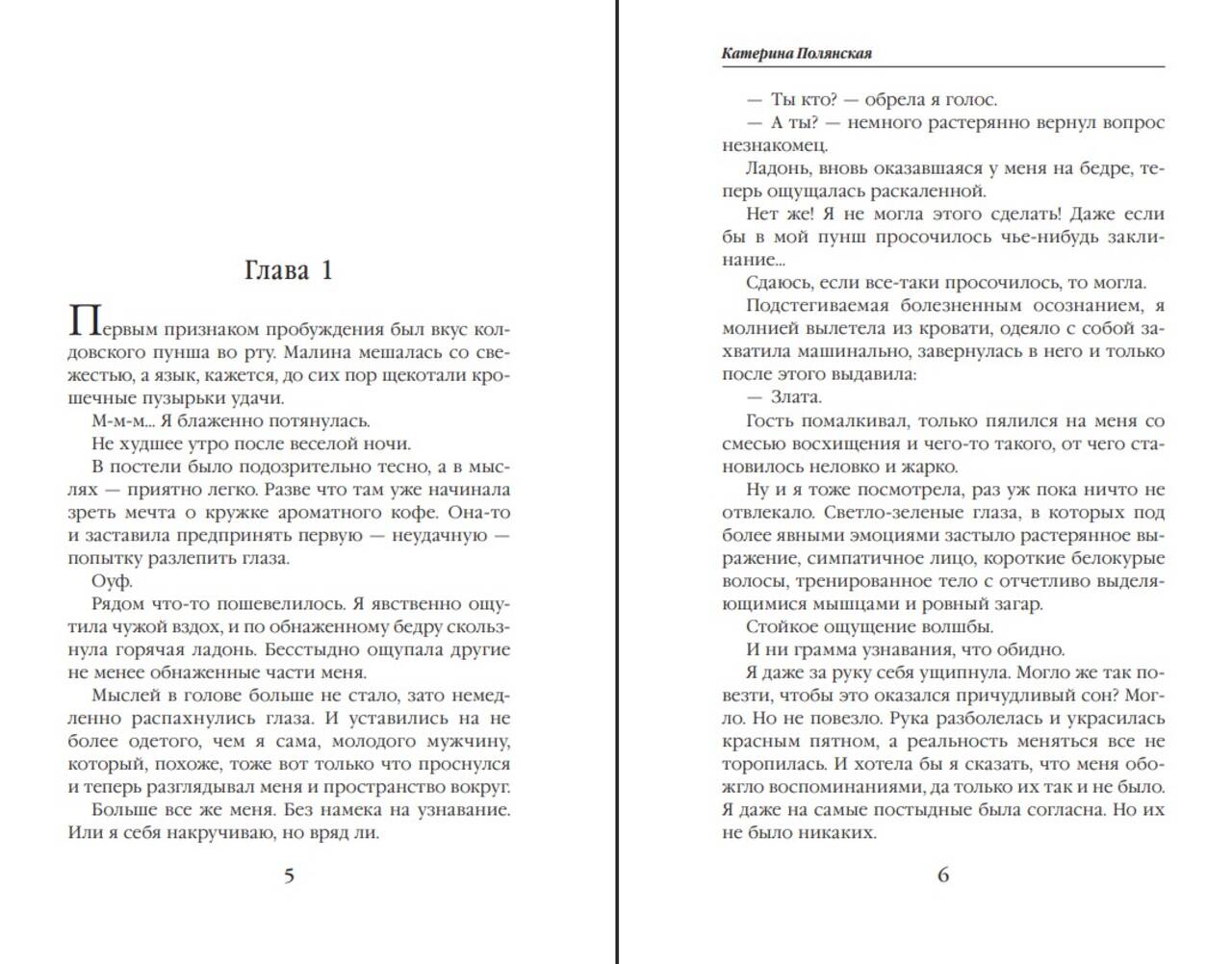 Глава 1

Первым признаком пробуждения был вкус колдовского пунша во рту. Малина мешалась со свежестью, а язык, кажется, до сих пор щекотали крошечные пузырьки удачи.

М-м-м... Я блаженно потянулась.

Не худшее утро после веселой ночи.

В постели было подозрительно тесно, а в мыслях — приятно легко. Разве что там уже начинала зреть мечта о кружке ароматного кофе. Она-то и заставила предпринять первую — неудачную — попытку разлепить глаза.

Оуф.

Рядом что-то пошевелилось. Я явственно ощутила чужой вздох, и по обнаженному бедру скользнула горячая ладонь. Бесстыдно ощупала другие не менее обнаженные части меня.

Мыслей в голове больше не стало, зато немедленно распахнулись глаза. И уставились на не более одетого, чем я сама, молодого мужчину, который, похоже, тоже вот только что проснулся и теперь разглядывал меня и пространство вокруг.

Больше все же меня. Без намека на узнавание. Или я себя накручиваю, но вряд ли.

5

Катерина Полянская

— Ты кто? — обрела я голос.

— А ты? — немного растерянно вернул вопрос незнакомец.

Ладонь, вновь оказавшаяся у меня на бедре, теперь ощущалась раскаленной.

Нет же! Я не могла этого сделать! Даже если бы в мой пунш просочилось чье-нибудь заклинание...

Сдаюсь, если все-таки просочилось, то могла.

Подстегиваемая болезненным осознанием, я молнией вылетела из кровати, одеяло с собой захватила машинально, завернулась в него и только после этого выдавила:

— Злата.

Гость помалкивал, только пялился на меня со смесью восхищения и чего-то такого, от чего становилось неловко и жарко.

Ну и я тоже посмотрела, раз уж пока ничто не отвлекало. Светло-зеленые глаза, в которых под более явными эмоциями застыло растерянное выражение, симпатичное лицо, короткие белокурые волосы, тренированное тело с отчетливо выделяющимися мышцами и ровный загар.

Стойкое ощущение волшбы.

И ни грамма узнавания, что обидно.

Я даже за руку себя ущипнула. Могло же так повезти, чтобы это оказался причудливый сон? Могло. Но не повезло. Рука разболелась и украсилась красным пятном, а реальность меняться все не торопилась. И хотела бы я сказать, что меня обожгло воспоминаниями, да только их так и не было. Я даже на самые постыдные была согласна. Но их не было никаких.

6